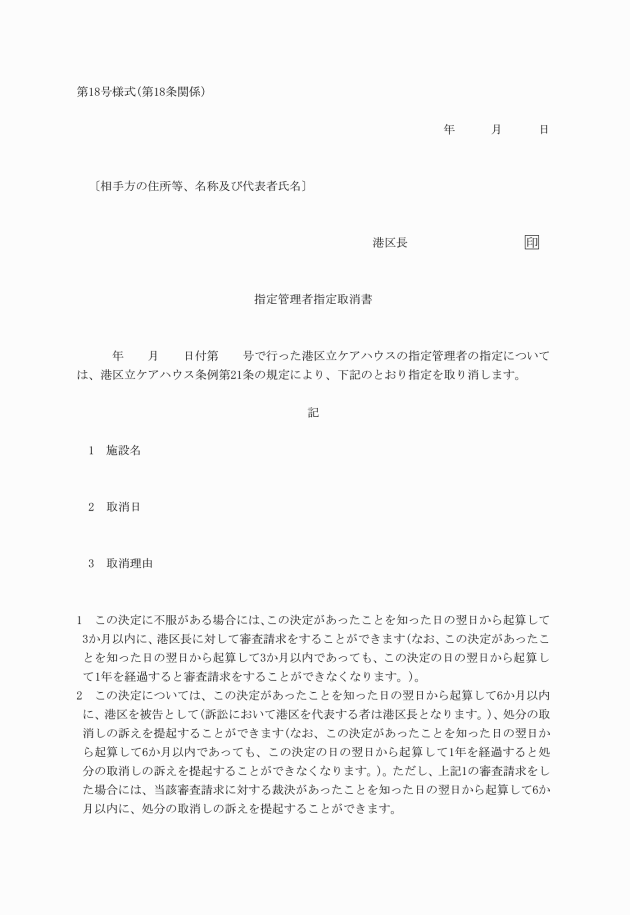 第18号様式(第18条関係)

年　　月　　日

〔相手方の住所等、名称及び代表者氏名〕

港区長　　　　　　印

指定管理者指定取消書

年　　月　　日付第　　号で行った港区立ケアハウスの指定管理者の指定については、港区立ケアハウス条例第21条の規定により、下記のとおり指定を取り消します。

記

1　施設名

2　取消日

3　取消理由

1　この決定に不服がある場合には、この決定があったことを知った日の翌日から起算して3か月以内に、港区長に対して審査請求をすることができます(なお、この決定があったことを知った日の翌日から起算して3か月以内であっても、この決定の日の翌日から起算して1年を経過すると審査請求をすることができなくなります。)。
2　この決定については、この決定があったことを知った日の翌日から起算して6か月以内に、港区を被告として(訴訟において港区を代表する者は港区長となります。)、処分の取消しの訴えを提起することができます(なお、この決定があったことを知った日の翌日から起算して6か月以内であっても、この決定の日の翌日から起算して1年を経過すると処分の取消しの訴えを提起することができなくなります。)。ただし、上記1の審査請求をした場合には、当該審査請求に対する裁決があったことを知った日の翌日から起算して6か月以内に、処分の取消しの訴えを提起することができます。